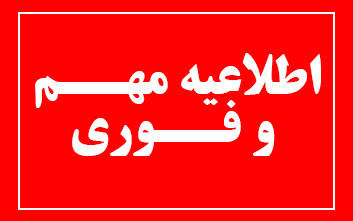 اطلاعیه مهم
و فوری